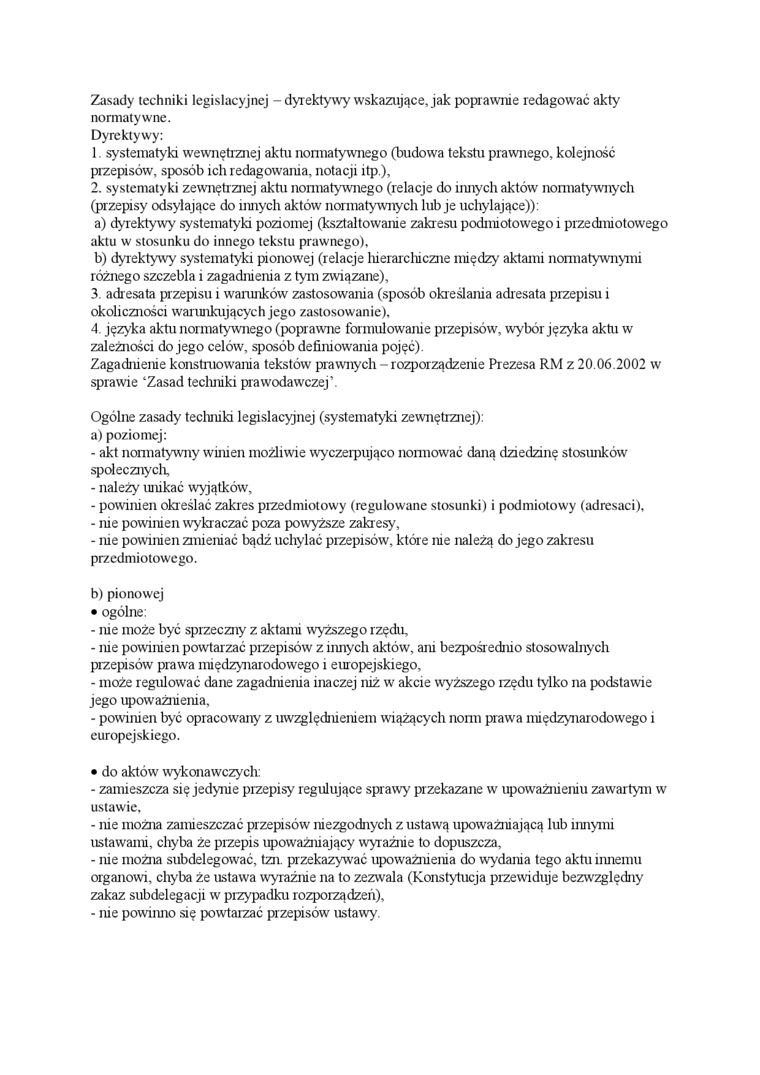 Zasady techniki legislacyjnej – dyrektywy wskazujące, jak poprawnie redagować akty normatywne.
Dyrektywy:
1. systematyki wewnętrznej aktu normatywnego (budowa tekstu prawnego, kolejność przepisów, sposób ich redagowania, notacji itp.),
2. systematyki zewnętrznej aktu normatywnego (relacje do innych aktów normatywnych (przepisy odsyłające do innych aktów normatywnych lub je uchylające)):
a) dyrektywy systematyki poziomej (kształtowanie zakresu podmiotowego i przedmiotowego aktu w stosunku do innego tekstu prawnego),
b) dyrektywy systematyki pionowej (relacje hierarchiczne między aktami normatywnymi różnego szczebla i zagadnienia z tym związane),
3. adresata przepisu i warunków zastosowania (sposób określania adresata przepisu i okoliczności warunkujących jego zastosowanie),
4. języka aktu normatywnego (poprawne formułowanie przepisów, wybór języka aktu w zależności do jego celów, sposób definiowania pojęć).
Zagadnienie konstruowania tekstów prawnych – rozporządzenie Prezesa RM z 20.06.2002 w sprawie 'Zasad techniki prawodawczej'.

Ogólne zasady techniki legislacyjnej (systematyki zewnętrznej):
a) poziomej:
- akt normatywny winien możliwie wyczerpująco normować daną dziedzinę stosunków społecznych,
- należy unikać wyjątków,
- powinien określać zakres przedmiotowy (regulowane stosunki) i podmiotowy (adresaci),
- nie powinien wykraczać poza powyższe zakresy,
- nie powinien zmieniać bądź uchylać przepisów, które nie należą do jego zakresu przedmiotowego.

b) pionowej
• ogólne:
- nie może być sprzeczny z aktami wyższego rzędu,
- nie powinien powtarzać przepisów z innych aktów, ani bezpośrednio stosowalnych przepisów prawa międzynarodowego i europejskiego,
- może regulować dane zagadnienia inaczej niż w akcie wyższego rzędu tylko na podstawie jego upoważnienia,
- powinien być opracowany z uwzględnieniem wiążących norm prawa międzynarodowego i europejskiego.

• do aktów wykonawczych:
- zamieszcza się jedynie przepisy regulujące sprawy przekazane w upoważnieniu zawartym w ustawie,
- nie można zamieszczać przepisów niezgodnych z ustawą upoważniającą lub innymi ustawami, chyba że przepis upoważniający wyraźnie to dopuszcza,
- nie można subdelegować, tzn. przekazywać upoważnienia do wydania tego aktu innemu organowi, chyba że ustawa wyraźnie na to zezwala (Konstytucja przewiduje bezwzględny zakaz subdelegacji w przypadku rozporządzeń),
- nie powinno się powtarzać przepisów ustawy.